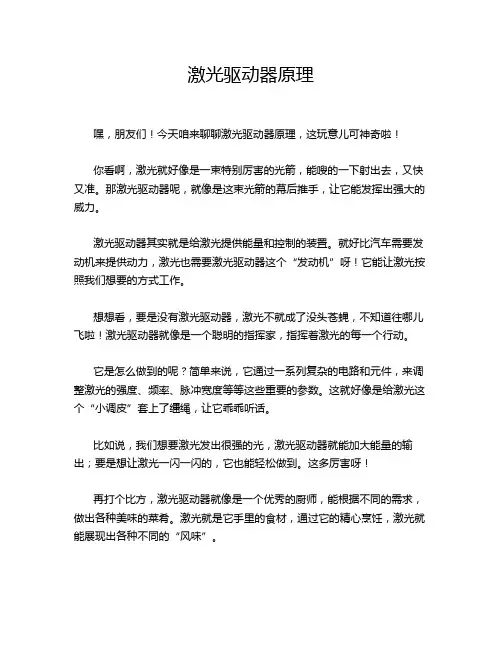 激光驱动器原理

嘿，朋友们！今天咱来聊聊激光驱动器原理，这玩意儿可神奇啦！

你看啊，激光就好像是一束特别厉害的光箭，能嗖的一下射出去，又快又准。那激光驱动器呢，就像是这束光箭的幕后推手，让它能发挥出强大的威力。

激光驱动器其实就是给激光提供能量和控制的装置。就好比汽车需要发动机来提供动力，激光也需要激光驱动器这个“发动机”呀！它能让激光按照我们想要的方式工作。

想想看，要是没有激光驱动器，激光不就成了没头苍蝇，不知道往哪儿飞啦！激光驱动器就像是一个聪明的指挥家，指挥着激光的每一个行动。

它是怎么做到的呢？简单来说，它通过一系列复杂的电路和元件，来调整激光的强度、频率、脉冲宽度等等这些重要的参数。这就好像是给激光这个“小调皮”套上了缰绳，让它乖乖听话。

比如说，我们想要激光发出很强的光，激光驱动器就能加大能量的输出；要是想让激光一闪一闪的，它也能轻松做到。这多厉害呀！

再打个比方，激光驱动器就像是一个优秀的厨师，能根据不同的需求，做出各种美味的菜肴。激光就是它手里的食材，通过它的精心烹饪，激光就能展现出各种不同的“风味”。